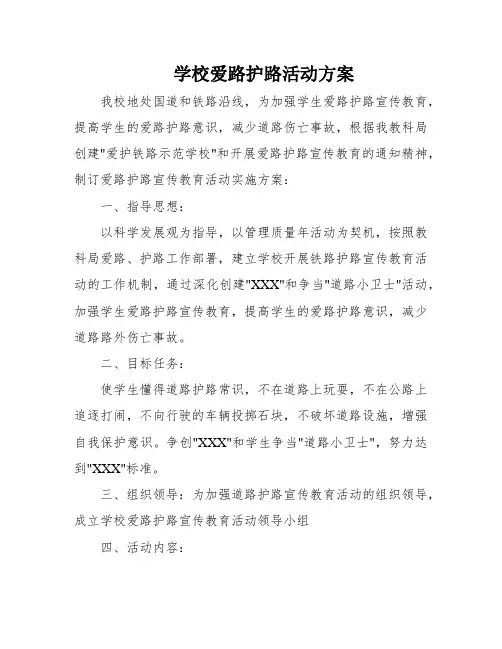 学校爱路护路活动方案

我校地处国道和铁路沿线，为加强学生爱路护路宣传教育，提高学生的爱路护路意识，减少道路伤亡事故，根据我教科局创建"爱护铁路示范学校"和开展爱路护路宣传教育的通知精神，制订爱路护路宣传教育活动实施方案：

一、指导思想：

以科学发展观为指导，以管理质量年活动为契机，按照教科局爱路、护路工作部署，建立学校开展铁路护路宣传教育活动的工作机制，通过深化创建"XXX"和争当"道路小卫士"活动，加强学生爱路护路宣传教育，提高学生的爱路护路意识，减少道路路外伤亡事故。

二、目标任务：

使学生懂得道路护路常识，不在道路上玩耍，不在公路上追逐打闹，不向行驶的车辆投掷石块，不破坏道路设施，增强自我保护意识。争创"XXX"和学生争当"道路小卫士"，努力达到"XXX"标准。

三、组织领导：为加强道路护路宣传教育活动的组织领导，成立学校爱路护路宣传教育活动领导小组

四、活动内容：